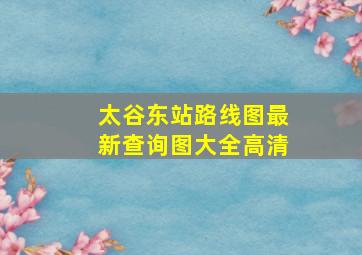 太谷东站路线图最新查询图大全高清